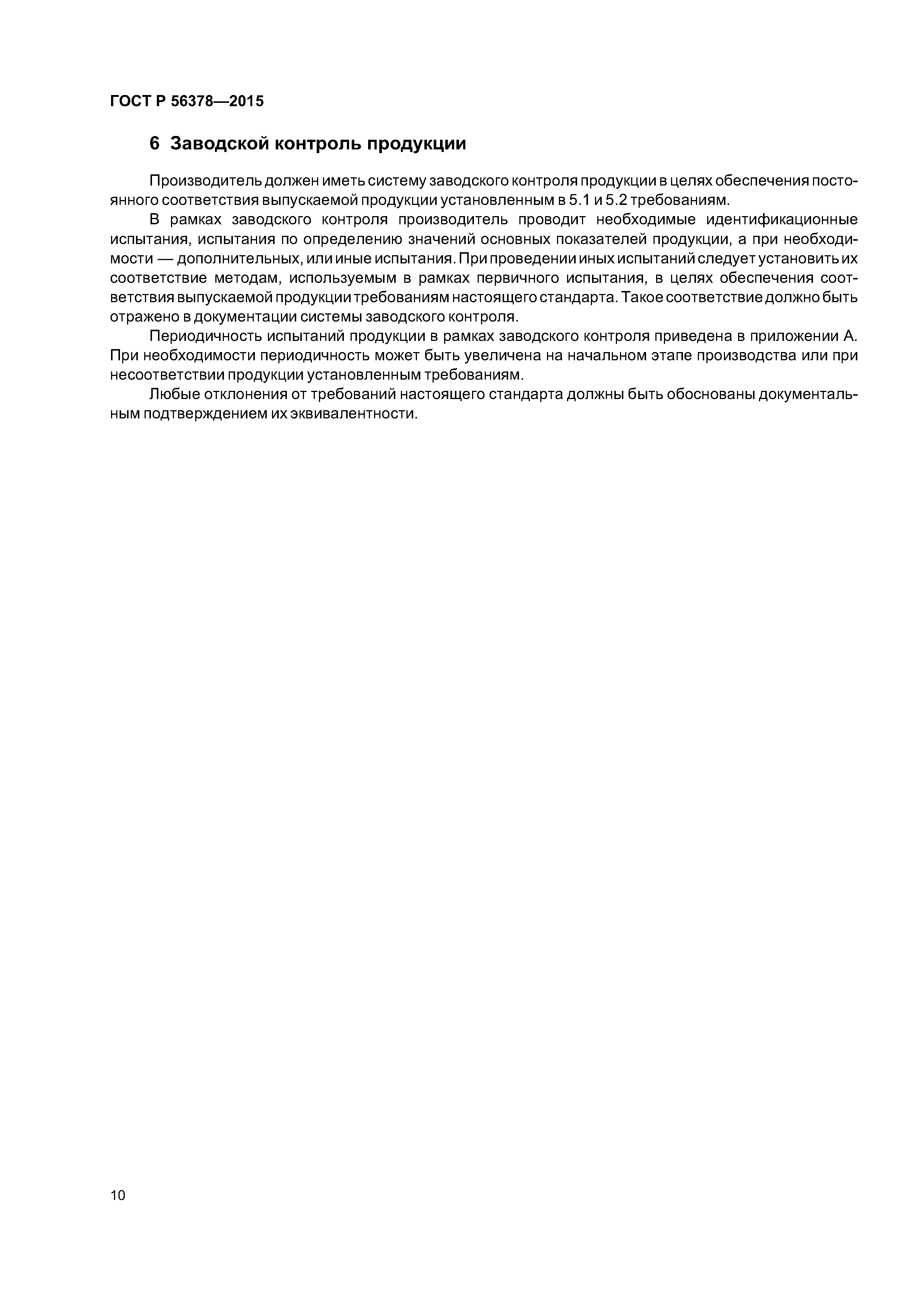 ГОСТ Р 56378—2015

6 Заводской контроль продукции

Производитель должен иметь систему заводского контроля продукции в целях обеспечения постоянного соответствия выпускаемой продукции установленным в 5.1 и 5.2 требованиям.

В рамках заводского контроля производитель проводит необходимые идентификационные испытания, испытания по определению значений основных показателей продукции, а при необходимости — дополнительных, или иные испытания. При проведении иных испытаний следует установить их соответствие методам, используемым в рамках первичного испытания, в целях обеспечения соответствия выпускаемой продукции требованиям настоящего стандарта. Такое соответствие должно быть отражено в документации системы заводского контроля.

Периодичность испытаний продукции в рамках заводского контроля приведена в приложении А. При необходимости периодичность может быть увеличена на начальном этапе производства или при несоответствии продукции установленным требованиям.

Любые отклонения от требований настоящего стандарта должны быть обоснованы документальным подтверждением их эквивалентности.

10